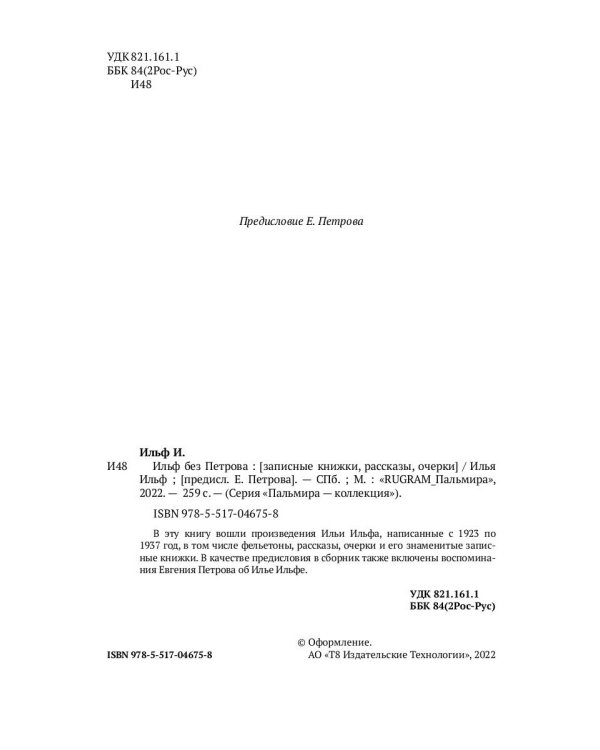 УДК 821.161.1
ББК 84(2Рос-Рус)
И48

Предисловие Е. Петрова

Ильф И.

И48 Ильф без Петрова : [записные книжки, рассказы, очерки] / Илья Ильф ; [предисл. Е. Петрова]. — СПб. ; М. : «RUGRAM_Пальмира», 2022. — 259 с. — (Серия «Пальмира — коллекция»).

ISBN 978-5-517-04675-8

В эту книгу вошли произведения Ильи Ильфа, написанные с 1923 по 1937 год, в том числе фельетоны, рассказы, очерки и его знаменитые записные книжки. В качестве предисловия в сборник также включены воспоминания Евгения Петрова об Илье Ильфе.

УДК 821.161.1
ББК 84(2Рос-Рус)

ISBN 978-5-517-04675-8

© Оформление.
АО «Т8 Издательские Технологии», 2022